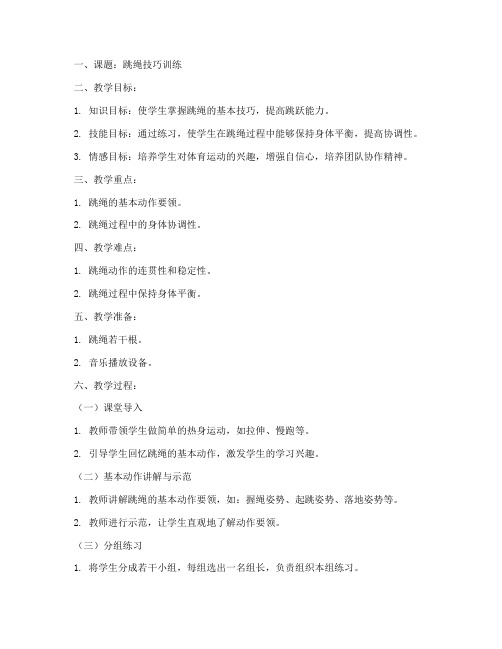 一、课题：跳绳技巧训练

二、教学目标：

1. 知识目标：使学生掌握跳绳的基本技巧，提高跳跃能力。

2. 技能目标：通过练习，使学生在跳绳过程中能够保持身体平衡，提高协调性。

3. 情感目标：培养学生对体育运动的兴趣，增强自信心，培养团队协作精神。

三、教学重点：

1. 跳绳的基本动作要领。

2. 跳绳过程中的身体协调性。

四、教学难点：

1. 跳绳动作的连贯性和稳定性。

2. 跳绳过程中保持身体平衡。

五、教学准备：

1. 跳绳若干根。

2. 音乐播放设备。

六、教学过程：

（一）课堂导入

1. 教师带领学生做简单的热身运动，如拉伸、慢跑等。

2. 引导学生回忆跳绳的基本动作，激发学生的学习兴趣。

（二）基本动作讲解与示范

1. 教师讲解跳绳的基本动作要领，如：握绳姿势、起跳姿势、落地姿势等。

2. 教师进行示范，让学生直观地了解动作要领。

（三）分组练习

1. 将学生分成若干小组，每组选出一名组长，负责组织本组练习。